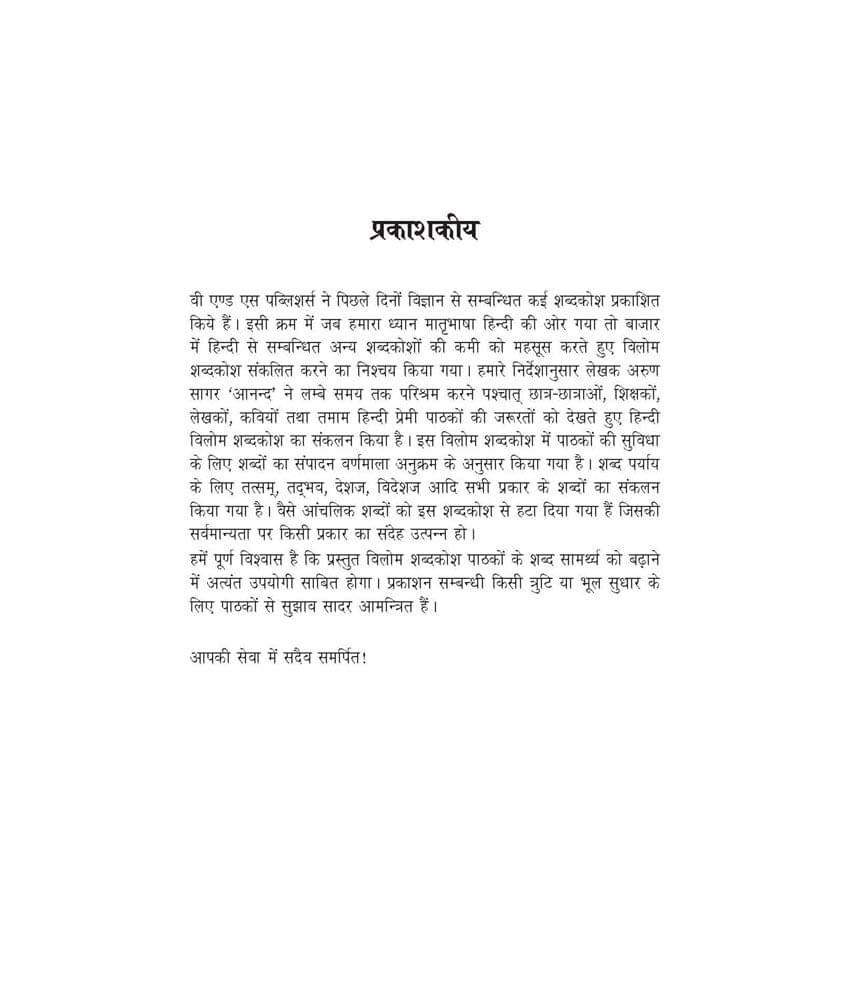 प्रकाशकीय

वी एण्ड एस पब्लिशर्स ने पिछले दिनों विज्ञान से सम्बन्धित कई शब्दकोश प्रकाशित किये हैं। इसी क्रम में जब हमारा ध्यान मातृभाषा हिन्दी की ओर गया तो बाजार में हिन्दी से सम्बन्धित अन्य शब्दकोशों की कमी को महसूस करते हुए विलोम शब्दकोश संकलित करने का निश्चय किया गया। हमारे निर्देशानुसार लेखक अरुण सागर 'आनन्द' ने लम्बे समय तक परिश्रम करने पश्चात् छात्र-छात्राओं, शिक्षकों, लेखकों, कवियों तथा तमाम हिन्दी प्रेमी पाठकों की जरूरतों को देखते हुए हिन्दी विलोम शब्दकोश का संकलन किया है। इस विलोम शब्दकोश में पाठकों की सुविधा के लिए शब्दों का संपादन वर्णमाला अनुक्रम के अनुसार किया गया है। शब्द पर्याय के लिए तत्सम्, तद्भव, देशज, विदेशज आदि सभी प्रकार के शब्दों का संकलन किया गया है। वैसे आंचलिक शब्दों को इस शब्दकोश से हटा दिया गया हैं जिसकी सर्वमान्यता पर किसी प्रकार का संदेह उत्पन्न हो।
हमें पूर्ण विश्वास है कि प्रस्तुत विलोम शब्दकोश पाठकों के शब्द सामर्थ्य को बढ़ाने में अत्यंत उपयोगी साबित होगा। प्रकाशन सम्बन्धी किसी त्रुटि या भूल सुधार के लिए पाठकों से सुझाव सादर आमन्त्रित हैं।

आपकी सेवा में सदैव समर्पित!